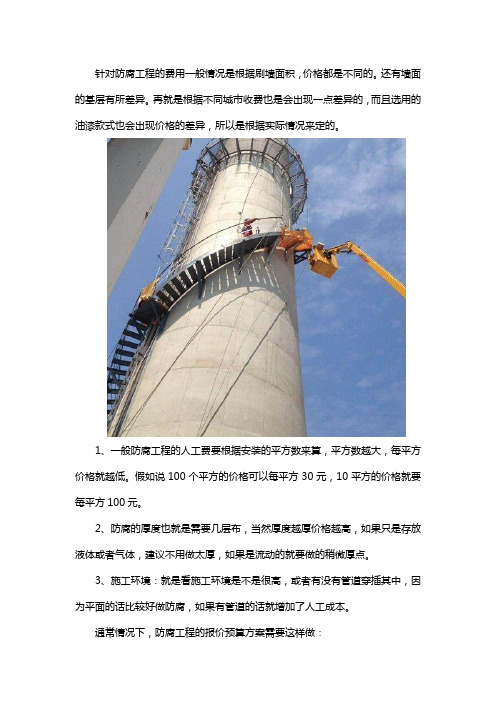 针对防腐工程的费用一般情况是根据刷墙面积，价格都是不同的。还有墙面的基层有所差异。再就是根据不同城市收费也是会出现一点差异的，而且选用的油漆款式也会出现价格的差异，所以是根据实际情况来定的。

1、一般防腐工程的人工费要根据安装的平方数来算，平方数越大，每平方价格就越低。假如说 100 个平方的价格可以每平方 30 元，10 平方的价格就要每平方 100 元。

2、防腐的厚度也就是需要几层布，当然厚度越厚价格越高，如果只是存放液体或者气体，建议不用做太厚，如果是流动的就要做的稍微厚点。

3、施工环境：就是看施工环境是不是很高，或者有没有管道穿插其中，因为平面的话比较好做防腐，如果有管道的话就增加了人工成本。

通常情况下，防腐工程的报价预算方案需要这样做：